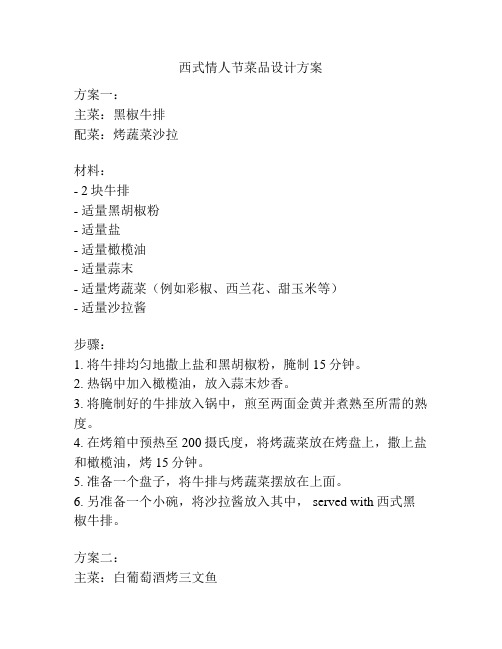 西式情人节菜品设计方案

方案一：
主菜：黑椒牛排
配菜：烤蔬菜沙拉

材料：
- 2 块牛排
- 适量黑胡椒粉
- 适量盐
- 适量橄榄油
- 适量蒜末
- 适量烤蔬菜（例如彩椒、西兰花、甜玉米等）
- 适量沙拉酱

步骤：
1. 将牛排均匀地撒上盐和黑胡椒粉，腌制 15 分钟。
2. 热锅中加入橄榄油，放入蒜末炒香。
3. 将腌制好的牛排放入锅中，煎至两面金黄并煮熟至所需的熟度。
4. 在烤箱中预热至 200 摄氏度，将烤蔬菜放在烤盘上，撒上盐和橄榄油，烤 15 分钟。
5. 准备一个盘子，将牛排与烤蔬菜摆放在上面。
6. 另准备一个小碗，将沙拉酱放入其中， served with 西式黑椒牛排。

方案二：
主菜：白葡萄酒烤三文鱼